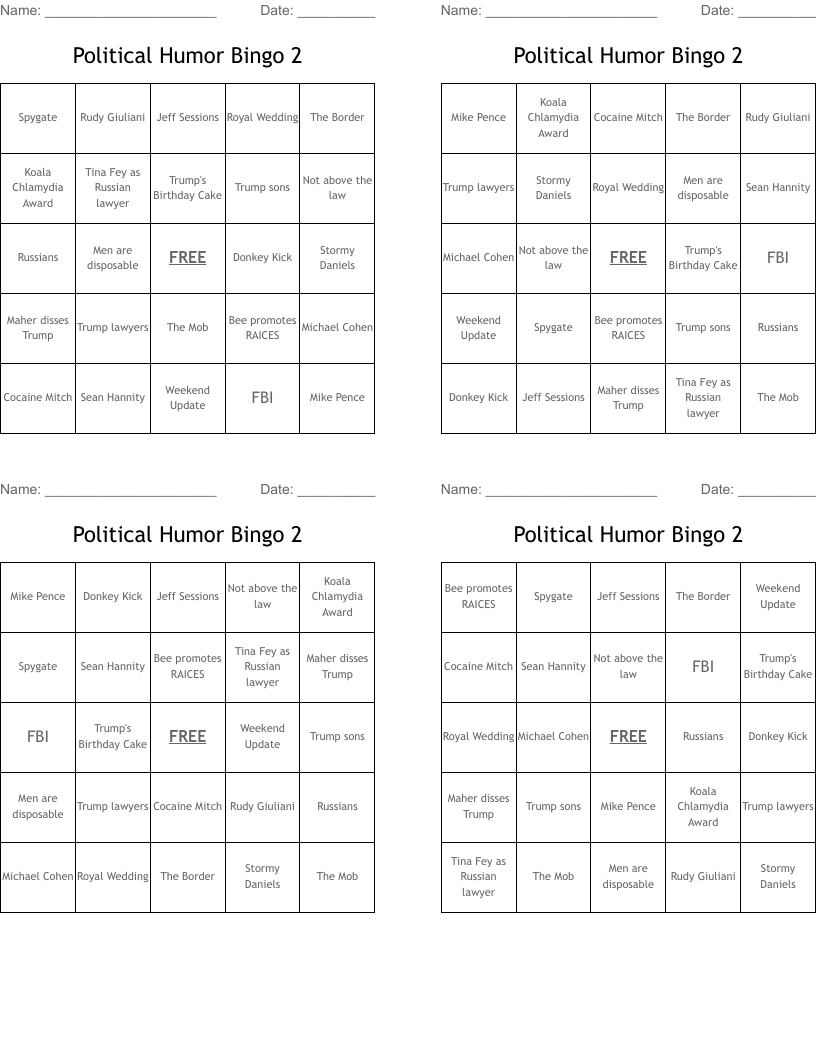 Name: ______________________ Date: __________

Political Humor Bingo 2

| Spygate | Rudy Giuliani | Jeff Sessions | Royal Wedding | The Border |
|---|---|---|---|---|
| Koala Chlamydia Award | Tina Fey as Russian lawyer | Trump's Birthday Cake | Trump sons | Not above the law |
| Russians | Men are disposable | FREE | Donkey Kick | Stormy Daniels |
| Maher disses Trump | Trump lawyers | The Mob | Bee promotes RAICES | Michael Cohen |
| Cocaine Mitch | Sean Hannity | Weekend Update | FBI | Mike Pence |

Name: ______________________ Date: __________

Political Humor Bingo 2

| Mike Pence | Koala Chlamydia Award | Cocaine Mitch | The Border | Rudy Giuliani |
|---|---|---|---|---|
| Trump lawyers | Stormy Daniels | Royal Wedding | Men are disposable | Sean Hannity |
| Michael Cohen | Not above the law | FREE | Trump's Birthday Cake | FBI |
| Weekend Update | Spygate | Bee promotes RAICES | Trump sons | Russians |
| Donkey Kick | Jeff Sessions | Maher disses Trump | Tina Fey as Russian lawyer | The Mob |

Name: ______________________ Date: __________

Political Humor Bingo 2

| Mike Pence | Donkey Kick | Jeff Sessions | Not above the law | Koala Chlamydia Award |
|---|---|---|---|---|
| Spygate | Sean Hannity | Bee promotes RAICES | Tina Fey as Russian lawyer | Maher disses Trump |
| FBI | Trump's Birthday Cake | FREE | Weekend Update | Trump sons |
| Men are disposable | Trump lawyers | Cocaine Mitch | Rudy Giuliani | Russians |
| Michael Cohen | Royal Wedding | The Border | Stormy Daniels | The Mob |

Name: ______________________ Date: __________

Political Humor Bingo 2

| Bee promotes RAICES | Spygate | Jeff Sessions | The Border | Weekend Update |
|---|---|---|---|---|
| Cocaine Mitch | Sean Hannity | Not above the law | FBI | Trump's Birthday Cake |
| Royal Wedding | Michael Cohen | FREE | Russians | Donkey Kick |
| Maher disses Trump | Trump sons | Mike Pence | Koala Chlamydia Award | Trump lawyers |
| Tina Fey as Russian lawyer | The Mob | Men are disposable | Rudy Giuliani | Stormy Daniels |